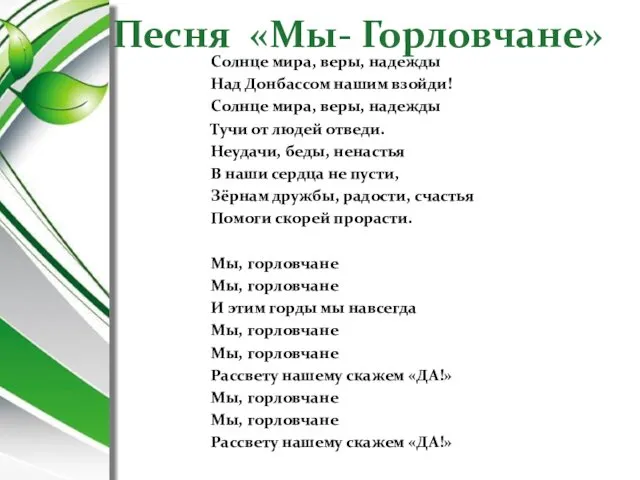 Песня «Мы- Горловчане»

Солнце мира, веры, надежды
Над Донбассом нашим взойди!
Солнце мира, веры, надежды
Тучи от людей отведи.
Неудачи, беды, ненастья
В наши сердца не пусти,
Зёрнам дружбы, радости, счастья
Помоги скорей прорасти.

Мы, горловчане
Мы, горловчане
И этим горды мы навсегда
Мы, горловчане
Мы, горловчане
Рассвету нашему скажем «ДА!»
Мы, горловчане
Мы, горловчане
Рассвету нашему скажем «ДА!»